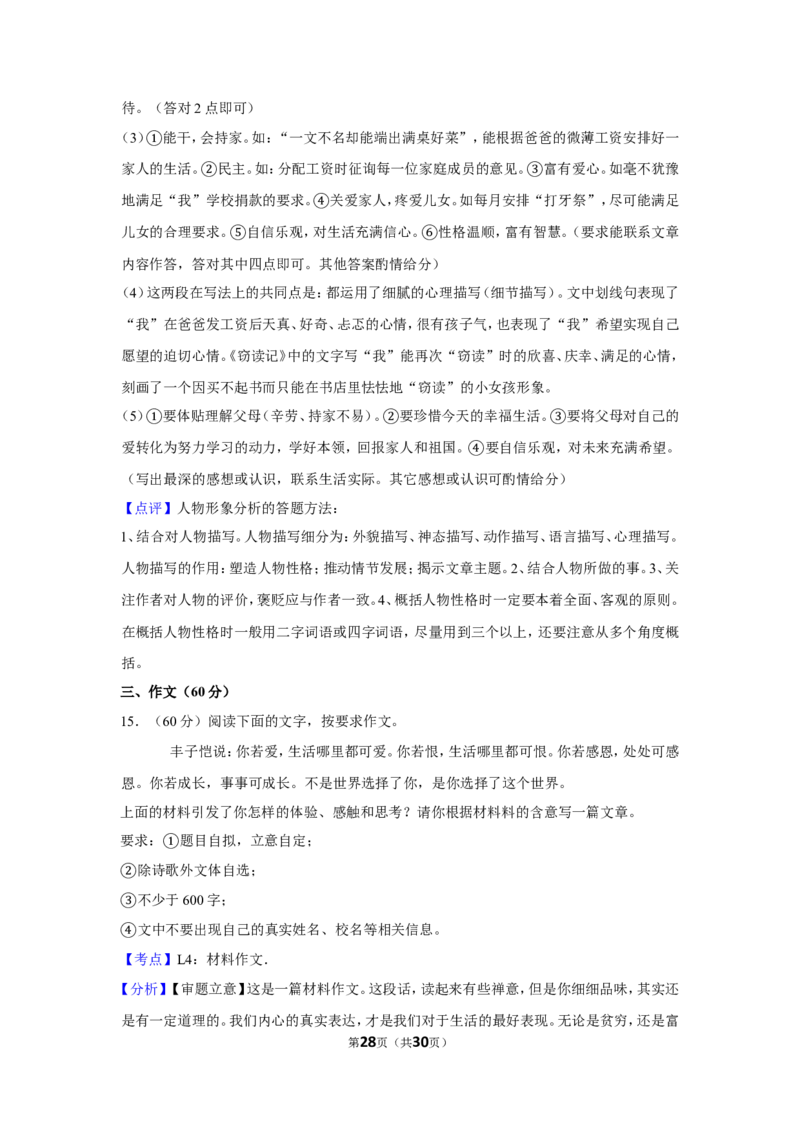 待。（答对2点即可）

（3）①能干，会持家。如：“一文不名却能端出满桌好菜”，能根据爸爸的微薄工资安排好一家人的生活。②民主。如：分配工资时征询每一位家庭成员的意见。③富有爱心。如毫不犹豫地满足“我”学校捐款的要求。④关爱家人，疼爱儿女。如每月安排“打牙祭”，尽可能满足儿女的合理要求。⑤自信乐观，对生活充满信心。⑥性格温顺，富有智慧。（要求能联系文章内容作答，答对其中四点即可。其他答案酌情给分）

（4）这两段在写法上的共同点是：都运用了细腻的心理描写（细节描写）。文中划线句表现了“我”在爸爸发工资后天真、好奇、忐忑的心情，很有孩子气，也表现了“我”希望实现自己愿望的迫切心情。《窃读记》中的文字写“我”能再次“窃读”时的欣喜、庆幸、满足的心情，刻画了一个因买不起书而只能在书店里怯怯地“窃读”的小女孩形象。

（5）①要体贴理解父母（辛劳、持家不易）。②要珍惜今天的幸福生活。③要将父母对自己的爱转化为努力学习的动力，学好本领，回报家人和祖国。④要自信乐观，对未来充满希望。（写出最深的感想或认识，联系生活实际。其它感想或认识可酌情给分）

【点评】人物形象分析的答题方法：

1、结合对人物描写。人物描写细分为：外貌描写、神态描写、动作描写、语言描写、心理描写。人物描写的作用：塑造人物性格；推动情节发展；揭示文章主题。2、结合人物所做的事。3、关注作者对人物的评价，褒贬应与作者一致。4、概括人物性格时一定要本着全面、客观的原则。在概括人物性格时一般用二字词语或四字词语，尽量用到三个以上，还要注意从多个角度概括。

三、作文（60分）

15．（60分）阅读下面的文字，按要求作文。

丰子恺说：你若爱，生活哪里都可爱。你若恨，生活哪里都可恨。你若感恩，处处可感恩。你若成长，事事可成长。不是世界选择了你，是你选择了这个世界。

上面的材料引发了你怎样的体验、感触和思考？请你根据材料料的含意写一篇文章。

要求：①题目自拟，立意自定；

②除诗歌外文体自选；

③不少于600字；

④文中不要出现自己的真实姓名、校名等相关信息。

【考点】L4：材料作文．

【分析】【审题立意】这是一篇材料作文。这段话，读起来有些禅意，但是你细细品味，其实还是有一定道理的。我们内心的真实表达，才是我们对于生活的最好表现。无论是贫穷，还是富

第28页（共30页）